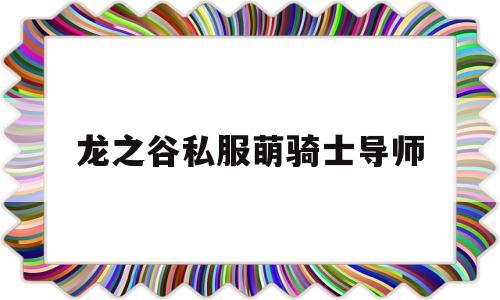 龙之谷私服萌骑士导师